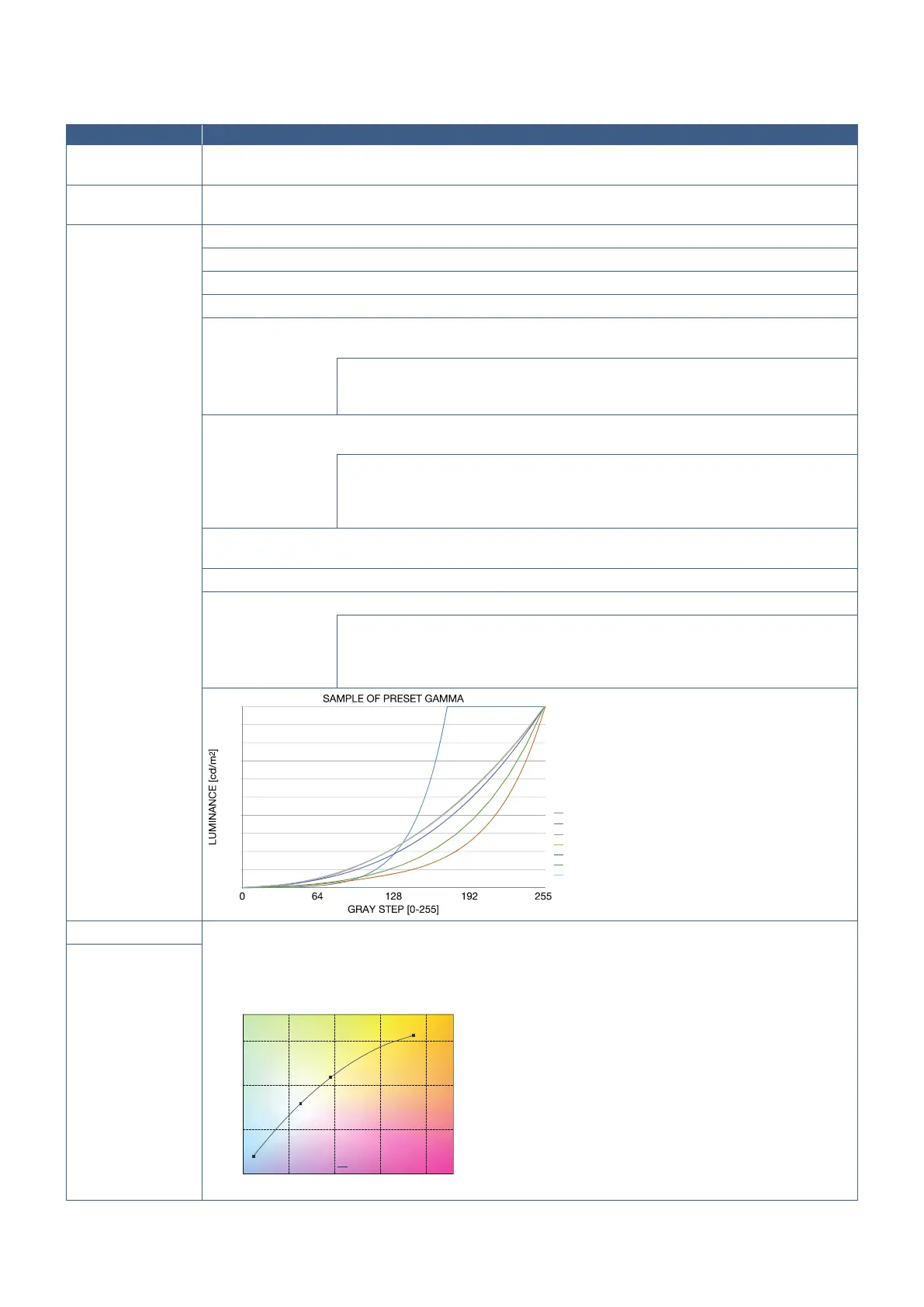 SAMPLE OF PRESET GAMMA

LUMINANCE [cd/m²]

0 64 128 192 255

GRAY STEP [0-255]